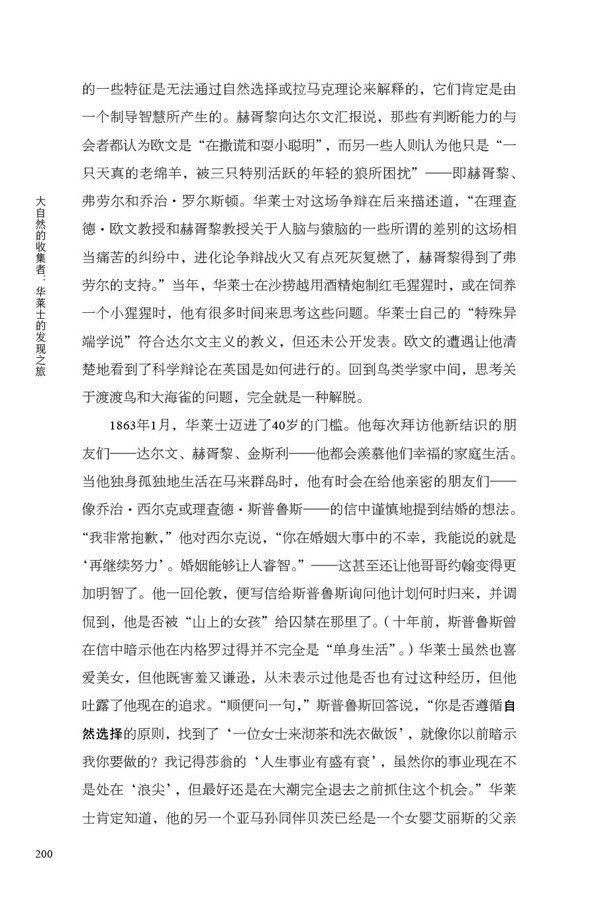 大自然的收集者：华莱士的发现之旅

的一些特征是无法通过自然选择或拉马克理论来解释的，它们肯定是由一个制导智慧所产生的。赫胥黎向达尔文汇报说，那些有判断能力的与会者都认为欧文是“在撒谎和耍小聪明”，而另一些人则认为他只是“一只天真的老绵羊，被三只特别活跃的年轻的狼所困扰”——即赫胥黎、弗劳尔和乔治·罗尔斯顿。华莱士对这场争辩在后来描述道，“在理查德·欧文教授和赫胥黎教授关于人脑与猿脑的一些所谓的差别的这场相当痛苦的纠纷中，进化论争辩战火又有点死灰复燃了，赫胥黎得到了弗劳尔的支持。”当年，华莱士在沙捞越用酒精炮制红毛猩猩时，或在饲养一个小猩猩时，他有很多时间来思考这些问题。华莱士自己的“特殊异端学说”符合达尔文主义的教义，但还未公开发表。欧文的遭遇让他清楚地看到了科学辩论在英国是如何进行的。回到鸟类学家中间，思考关于渡渡鸟和大海雀的问题，完全就是一种解脱。

1863年1月，华莱士迈进了40岁的门槛。他每次拜访他新结识的朋友们——达尔文、赫胥黎、金斯利——他都会羡慕他们幸福的家庭生活。当他独身孤独地生活在马来群岛时，他有时会在给他亲密的朋友们——像乔治·西尔克或理查德·斯普鲁斯——的信中谨慎地提到结婚的想法。“我非常抱歉，”他对西尔克说，“你在婚姻大事中的不幸，我能说的就是‘再继续努力’。婚姻能够让人睿智。”——这甚至还让他哥哥约翰变得更加明智了。他一回伦敦，便写信给斯普鲁斯询问他计划何时归来，并调侃到，他是否被“山上的女孩”给囚禁在那里了。(十年前，斯普鲁斯曾在信中暗示他在内格罗过得并不完全是“单身生活”。)华莱士虽然也喜爱美女，但他既害羞又谦逊，从未表示过他是否也有过这种经历，但他吐露了他现在的追求。“顺便问一句，”斯普鲁斯回答说，“你是否遵循自然选择的原则，找到了‘一位女士来沏茶和洗衣做饭’，就像你以前暗示我你要做的？我记得莎翁的‘人生事业有盛有衰’，虽然你的事业现在不是处在‘浪尖’，但最好还是在大潮完全退去之前抓住这个机会。”华莱士肯定知道，他的另一个亚马孙同伴贝茨已经是一个女婴艾丽斯的父亲

200